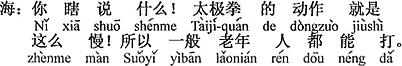 海：你 瞎 说 什么！ 太极拳 的 动作 就是
Nǐ xiā shuō shénme Tàijí-quán de dòngzuò jiùshì
这么 慢！所以 一般 老年 人 都 能 打。
zhènme màn Suǒyǐ yìbān lǎonián rén dōu néng dǎ